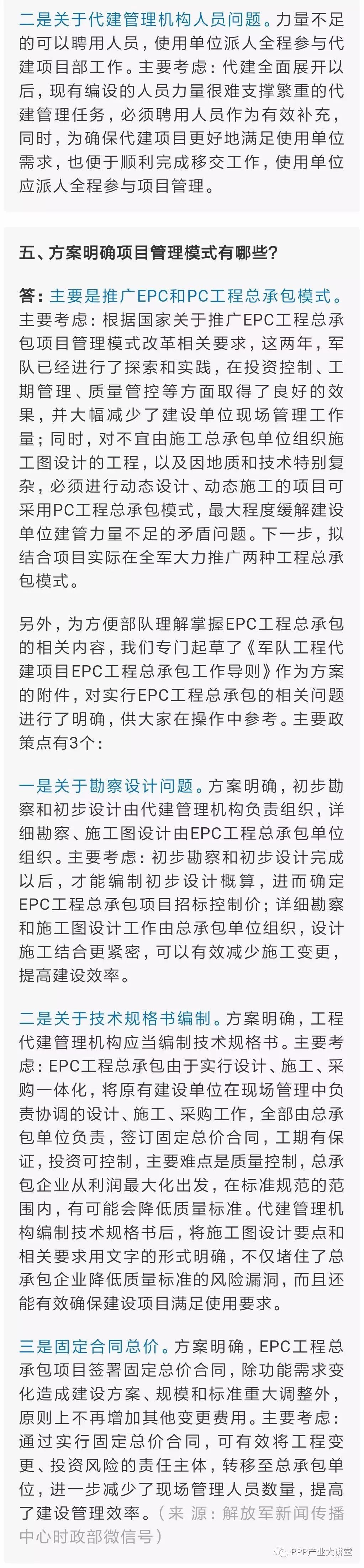 二是关于代建管理机构人员问题。力量不足的可以聘用人员，使用单位派人全程参与代建项目部工作。主要考虑：代建全面展开以后，现有编设的人员力量很难支撑繁重的代建管理任务，必须聘用人员作为有效补充，同时，为确保代建项目更好地满足使用单位需求，也便于顺利完成移交工作，使用单位应派人全程参与项目管理。

五、方案明确项目管理模式有哪些？

答：主要是推广EPC和PC工程总承包模式。主要考虑：根据国家关于推广EPC工程总承包项目管理模式改革相关要求，这两年，军队已经进行了探索和实践，在投资控制、工期管理、质量管控等方面取得了良好的效果，并大幅减少了建设单位现场管理工作量；同时，对不宜由施工总承包单位组织施工图设计的工程，以及因地质和技术特别复杂，必须进行动态设计、动态施工的项目可采用PC工程总承包模式，最大程度缓解建设单位建管力量不足的矛盾问题。下一步，拟结合项目实际在全军大力推广两种工程总承包模式。

另外，为方便部队理解掌握EPC工程总承包的相关内容，我们专门起草了《军队工程代建项目EPC工程总承包工作导则》作为方案的附件，对实行EPC工程总承包的相关问题进行了明确，供大家在操作中参考。主要政策点有3个：

一是关于勘察设计问题。方案明确，初步勘察和初步设计由代建管理机构负责组织，详细勘察、施工图设计由EPC工程总承包单位组织。主要考虑：初步勘察和初步设计完成以后，才能编制初步设计概算，进而确定EPC工程总承包项目招标控制价；详细勘察和施工图设计工作由总承包单位组织，设计施工结合更紧密，可以有效减少施工变更，提高建设效率。

二是关于技术规格书编制。方案明确，工程代建管理机构应当编制技术规格书。主要考虑：EPC工程总承包由于实行设计、施工、采购一体化，将原有建设单位在现场管理中负责协调的设计、施工、采购工作，全部由总承包单位负责，签订固定总价合同，工期有保证，投资可控制，主要难点是质量控制，总承包企业从利润最大化出发，在标准规范的范围内，有可能会降低质量标准。代建管理机构编制技术规格书后，将施工图设计要点和相关要求用文字的形式明确，不仅堵住了总承包企业降低质量标准的风险漏洞，而且还能有效确保建设项目满足使用要求。

三是固定合同总价。方案明确，EPC工程总承包项目签署固定总价合同，除功能需求变化造成建设方案、规模和标准重大调整外，原则上不再增加其他变更费用。主要考虑：通过实行固定总价合同，可有效将工程变更、投资风险的责任主体，转移至总承包单位，进一步减少了现场管理人员数量，提高了建设管理效率。（来 源：解放军新闻传播中心时政部微信号）

PPP产业大讲堂